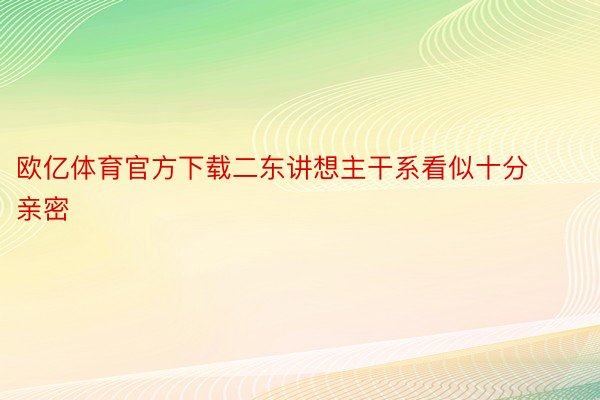 欧亿体育官方下载二东讲想主干系看似十分亲密